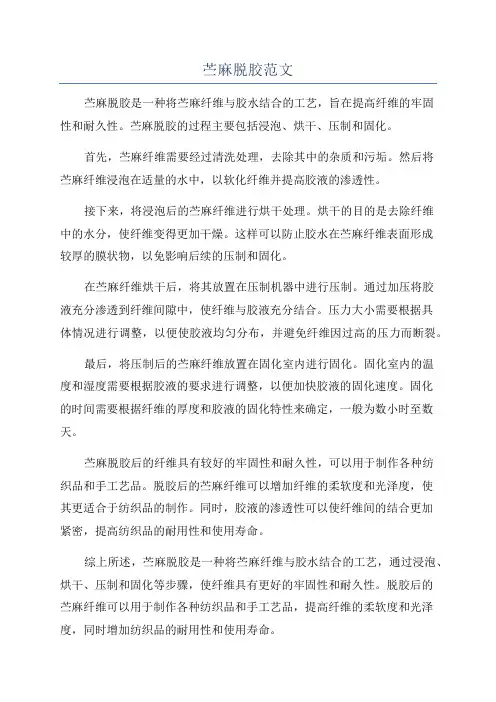 苎麻脱胶范文

苎麻脱胶是一种将苎麻纤维与胶水结合的工艺，旨在提高纤维的牢固性和耐久性。苎麻脱胶的过程主要包括浸泡、烘干、压制和固化。

首先，苎麻纤维需要经过清洗处理，去除其中的杂质和污垢。然后将苎麻纤维浸泡在适量的水中，以软化纤维并提高胶液的渗透性。

接下来，将浸泡后的苎麻纤维进行烘干处理。烘干的目的是去除纤维中的水分，使纤维变得更加干燥。这样可以防止胶水在苎麻纤维表面形成较厚的膜状物，以免影响后续的压制和固化。

在苎麻纤维烘干后，将其放置在压制机器中进行压制。通过加压将胶液充分渗透到纤维间隙中，使纤维与胶液充分结合。压力大小需要根据具体情况进行调整，以便使胶液均匀分布，并避免纤维因过高的压力而断裂。

最后，将压制后的苎麻纤维放置在固化室内进行固化。固化室内的温度和湿度需要根据胶液的要求进行调整，以便加快胶液的固化速度。固化的时间需要根据纤维的厚度和胶液的固化特性来确定，一般为数小时至数天。

苎麻脱胶后的纤维具有较好的牢固性和耐久性，可以用于制作各种纺织品和手工艺品。脱胶后的苎麻纤维可以增加纤维的柔软度和光泽度，使其更适合于纺织品的制作。同时，胶液的渗透性可以使纤维间的结合更加紧密，提高纺织品的耐用性和使用寿命。

综上所述，苎麻脱胶是一种将苎麻纤维与胶水结合的工艺，通过浸泡、烘干、压制和固化等步骤，使纤维具有更好的牢固性和耐久性。脱胶后的苎麻纤维可以用于制作各种纺织品和手工艺品，提高纤维的柔软度和光泽度，同时增加纺织品的耐用性和使用寿命。